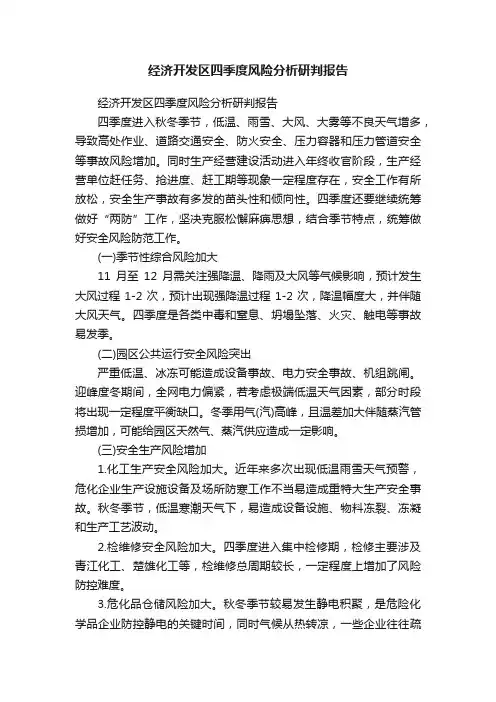 经济开发区四季度风险分析研判报告

经济开发区四季度风险分析研判报告

四季度进入秋冬季节，低温、雨雪、大风、大雾等不良天气增多，导致高处作业、道路交通安全、防火安全、压力容器和压力管道安全等事故风险增加。同时生产经营建设活动进入年终收官阶段，生产经营单位赶任务、抢进度、赶工期等现象一定程度存在，安全工作有所放松，安全生产事故有多发的苗头性和倾向性。四季度还要继续统筹做好“两防”工作，坚决克服松懈麻痹思想，结合季节特点，统筹做好安全风险防范工作。

(一)季节性综合风险加大

11 月至 12 月需关注强降温、降雨及大风等气候影响，预计发生大风过程 1-2 次，预计出现强降温过程 1-2 次，降温幅度大，并伴随大风天气。四季度是各类中毒和窒息、坍塌坠落、火灾、触电等事故易发季。

(二)园区公共运行安全风险突出

严重低温、冰冻可能造成设备事故、电力安全事故、机组跳闸。迎峰度冬期间，全网电力偏紧，若考虑极端低温天气因素，部分时段将出现一定程度平衡缺口。冬季用气(汽)高峰，且温差加大伴随蒸汽管损增加，可能给园区天然气、蒸汽供应造成一定影响。

(三)安全生产风险增加

1.化工生产安全风险加大。近年来多次出现低温雨雪天气预警，危化企业生产设施设备及场所防寒工作不当易造成重特大生产安全事故。秋冬季节，低温寒潮天气下，易造成设备设施、物料冻裂、冻凝和生产工艺波动。

2.检维修安全风险加大。四季度进入集中检修期，检修主要涉及青江化工、楚雄化工等，检维修总周期较长，一定程度上增加了风险防控难度。

3.危化品仓储风险加大。秋冬季节较易发生静电积聚，是危险化学品企业防控静电的关键时间，同时气候从热转凉，一些企业往往疏